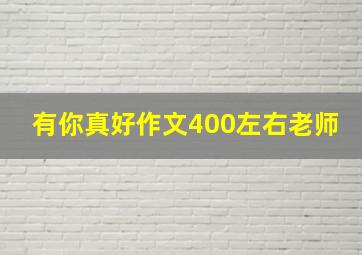 有你真好作文400左右老师